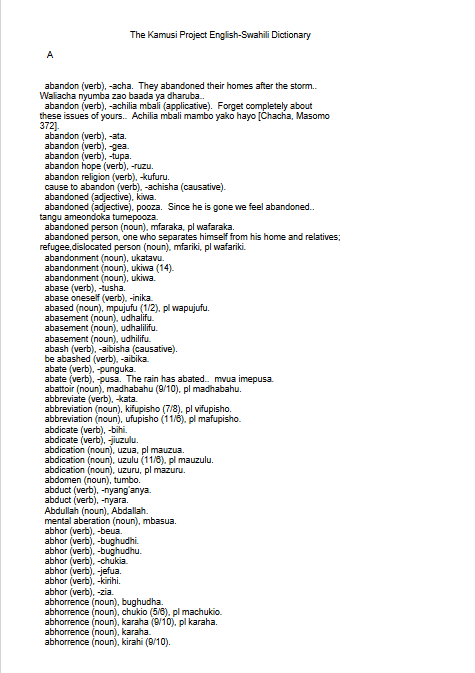 The Kamusi Project English-Swahili Dictionary

A

abandon (verb), -acha. They abandoned their homes after the storm.. Waliacha nyumba zao baada ya dharuba..

abandon (verb), -achilia mbali (applicative). Forget completely about these issues of yours.. Achilia mbali mambo yako hayo [Chacha, Masomo 372].

abandon (verb), -ata.

abandon (verb), -gea.

abandon (verb), -tupa.

abandon hope (verb), -ruzu.

abandon religion (verb), -kufuru.

cause to abandon (verb), -achisha (causative).

abandoned (adjective), kiwa.

abandoned (adjective), pooza. Since he is gone we feel abandoned.. tangu ameondoka tumepooza.

abandoned person (noun), mfaraka, pl wafaraka.

abandoned person, one who separates himself from his home and relatives; refugee,dislocated person (noun), mfariki, pl wafariki.

abandonment (noun), ukatavu.

abandonment (noun), ukiwa (14).

abandonment (noun), ukiwa.

abase (verb), -tusha.

abase oneself (verb), -inika.

abased (noun), mpujufu (1/2), pl wapujufu.

abasement (noun), udhalifu.

abasement (noun), udhalilifu.

abasement (noun), udhilifu.

abash (verb), -aibisha (causative).

be abashed (verb), -aibika.

abate (verb), -punguka.

abate (verb), -pusa. The rain has abated.. mvua imepusa.

abattoir (noun), madhabahu (9/10), pl madhabahu.

abbreviate (verb), -kata.

abbreviation (noun), kifupisho (7/8), pl vifupisho.

abbreviation (noun), ufupisho (11/6), pl mafupisho.

abdicate (verb), -bihi.

abdicate (verb), -jiuzulu.

abdication (noun), uzua, pl mauzua.

abdication (noun), uzulu (11/6), pl mauzulu.

abdication (noun), uzuru, pl mazuru.

abdomen (noun), tumbo.

abduct (verb), -nyang'anya.

abduct (verb), -nyara.

Abdullah (noun), Abdallah.

mental aberation (noun), mbasua.

abhor (verb), -beua.

abhor (verb), -bughudhi.

abhor (verb), -bughudhu.

abhor (verb), -chukia.

abhor (verb), -jefua.

abhor (verb), -kirihi.

abhor (verb), -zia.

abhorrence (noun), bughudha.

abhorrence (noun), chukio (5/6), pl machukio.

abhorrence (noun), karaha (9/10), pl karaha.

abhorrence (noun), karaha.

abhorrence (noun), kirahi (9/10).